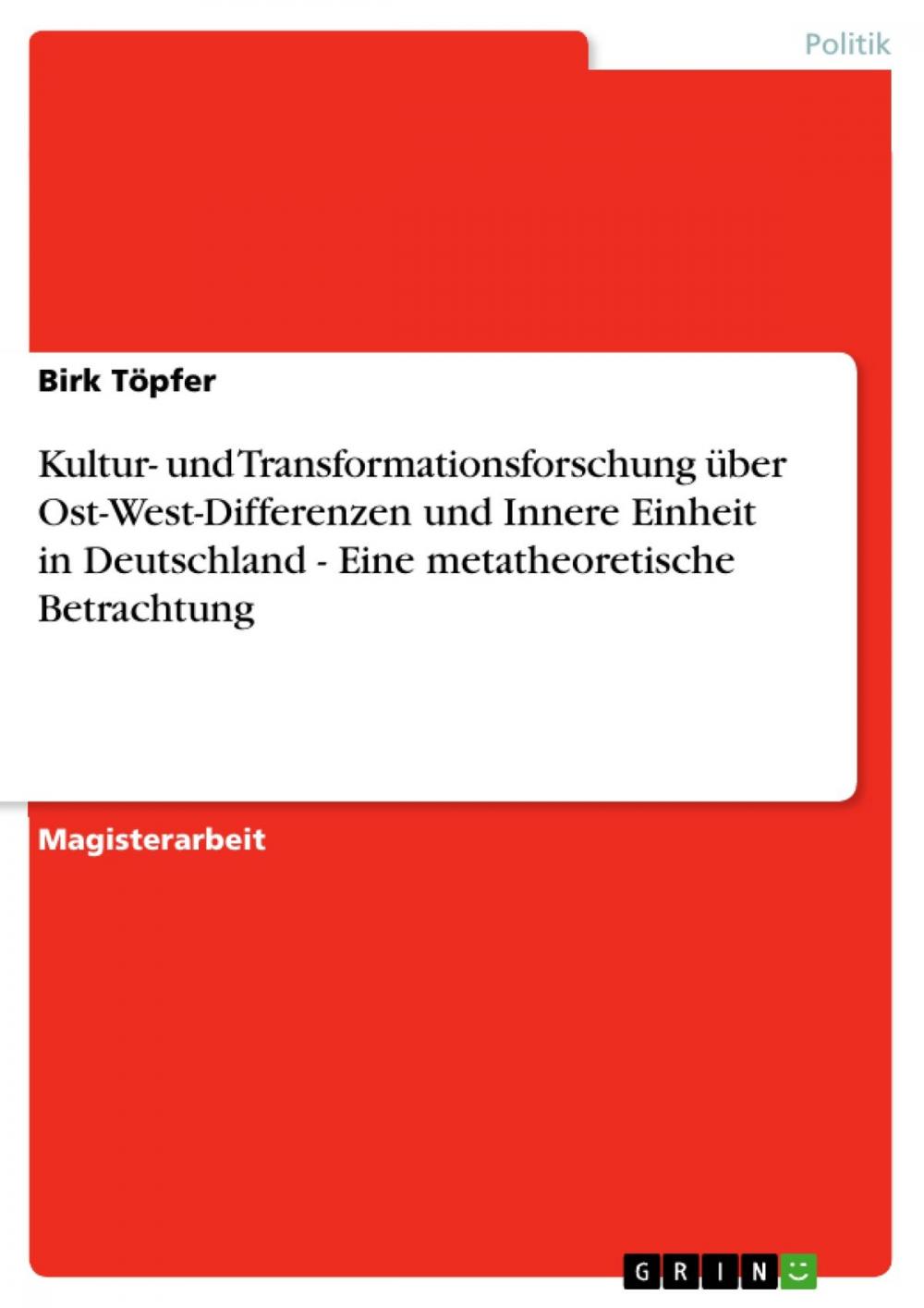 Politik

Birk Töpfer

Kultur- und Transformationsforschung über Ost-West-Differenzen und Innere Einheit in Deutschland - Eine metatheoretische Betrachtung

Magisterarbeit

GRIN